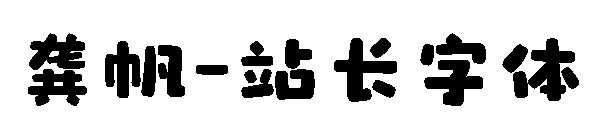 龚帆-站长字体